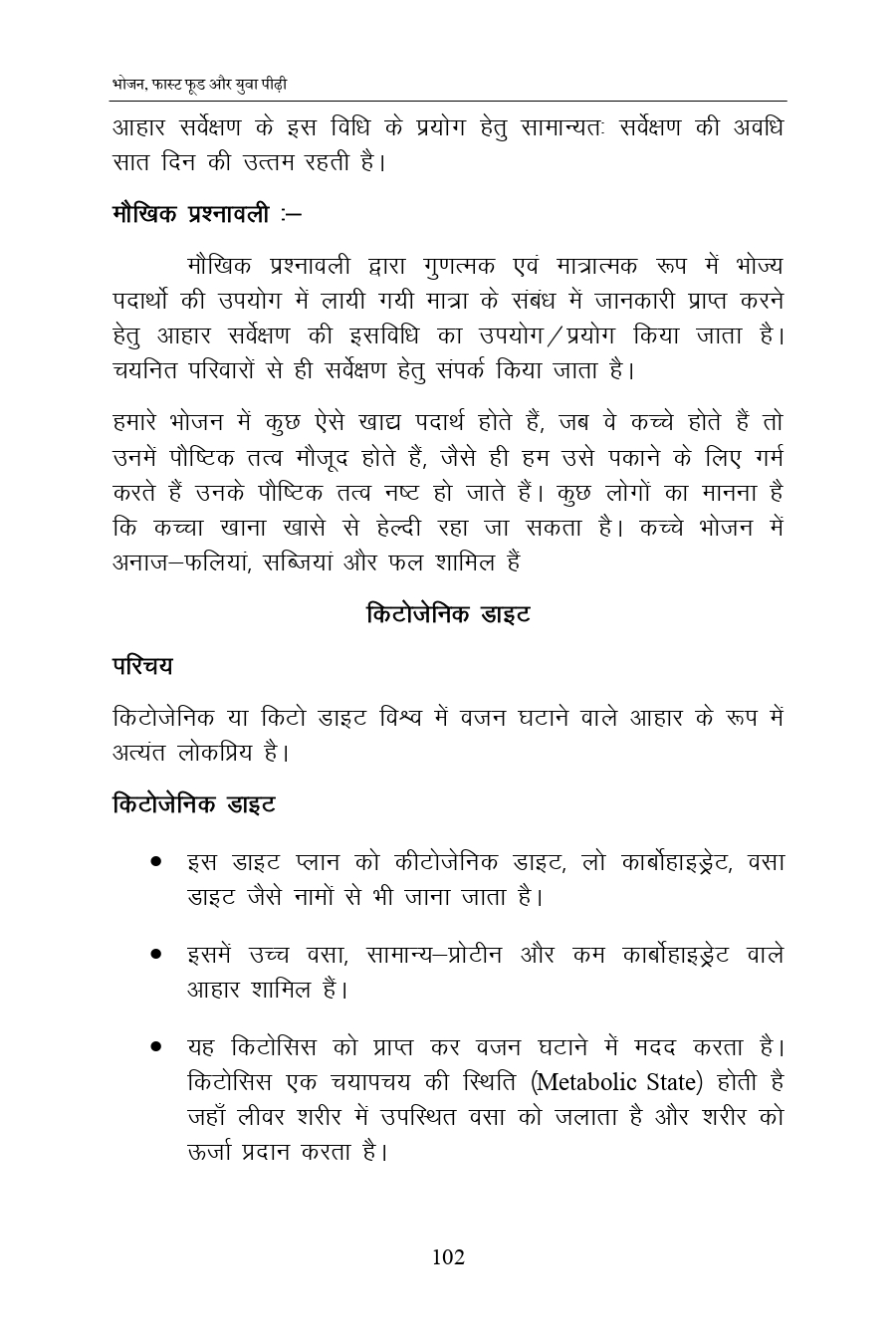 भोजन, फास्ट फूड और युवा पीढ़ी

आहार सर्वेक्षण के इस विधि के प्रयोग हेतु सामान्यतः सर्वेक्षण की अवधि सात दिन की उत्तम रहती है।

मौखिक प्रश्नावली :–

मौखिक प्रश्नावली द्वारा गुणत्मक एवं मात्रात्मक रूप में भोज्य पदार्थो की उपयोग में लायी गयी मात्रा के संबंध में जानकारी प्राप्त करने हेतु आहार सर्वेक्षण की इसविधि का उपयोग/प्रयोग किया जाता है। चयनित परिवारों से ही सर्वेक्षण हेतु संपर्क किया जाता है।

हमारे भोजन में कुछ ऐसे खाद्य पदार्थ होते हैं, जब वे कच्चे होते हैं तो उनमें पौष्टिक तत्व मौजूद होते हैं, जैसे ही हम उसे पकाने के लिए गर्म करते हैं उनके पौष्टिक तत्व नष्ट हो जाते हैं। कुछ लोगों का मानना है कि कच्चा खाना खासे से हेल्दी रहा जा सकता है। कच्चे भोजन में अनाज–फलियां, सब्जियां और फल शामिल हैं

किटोजेनिक डाइट

परिचय

किटोजेनिक या किटो डाइट विश्व में वजन घटाने वाले आहार के रूप में अत्यंत लोकप्रिय है।

किटोजेनिक डाइट

• इस डाइट प्लान को कीटोजेनिक डाइट, लो कार्बोहाइड्रेट, वसा डाइट जैसे नामों से भी जाना जाता है।

• इसमें उच्च वसा, सामान्य–प्रोटीन और कम कार्बोहाइड्रेट वाले आहार शामिल हैं।

• यह किटोसिस को प्राप्त कर वजन घटाने में मदद करता है। किटोसिस एक चयापचय की स्थिति (Metabolic State) होती है जहाँ लीवर शरीर में उपस्थित वसा को जलाता है और शरीर को ऊर्जा प्रदान करता है।

102